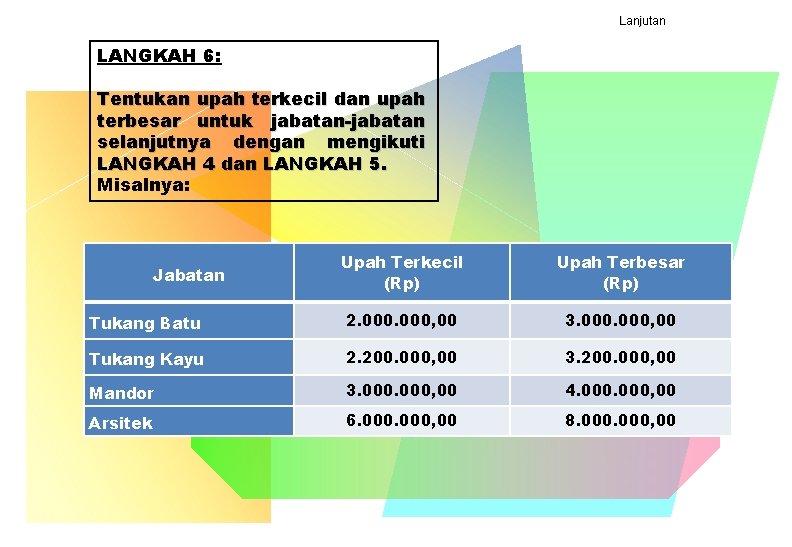 Lanjutan

LANGKAH 6:

Tentukan upah terkecil dan upah terbesar untuk jabatan-jabatan selanjutnya dengan mengikuti LANGKAH 4 dan LANGKAH 5. Misalnya:

| Jabatan | Upah Terkecil (Rp) | Upah Terbesar (Rp) |
|---|---|---|
| Tukang Batu | 2.000.000,00 | 3.000.000,00 |
| Tukang Kayu | 2.200.000,00 | 3.200.000,00 |
| Mandor | 3.000.000,00 | 4.000.000,00 |
| Arsitek | 6.000.000,00 | 8.000.000,00 |